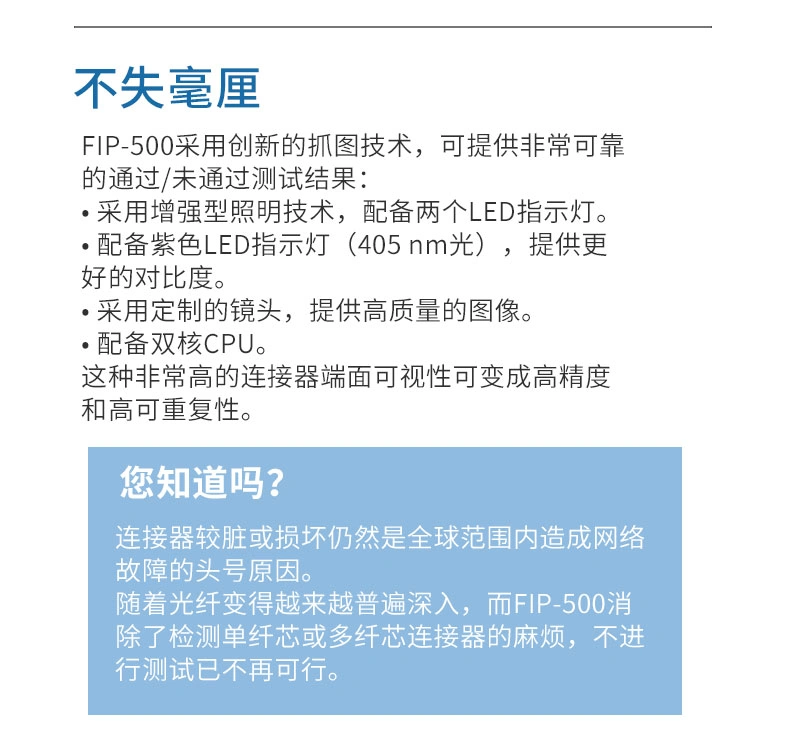 不失毫厘

FIP-500采用创新的抓图技术，可提供非常可靠的通过/未通过测试结果：
• 采用增强型照明技术，配备两个LED指示灯。
• 配备紫色LED指示灯（405 nm光），提供更好的对比度。
• 采用定制的镜头，提供高质量的图像。
• 配备双核CPU。
这种非常高的连接器端面可视性可变成高精度和高可重复性。

您知道吗?

连接器较脏或损坏仍然是全球范围内造成网络故障的头号原因。
随着光纤变得越来越普遍深入，而FIP-500消除了检测单纤芯或多纤芯连接器的麻烦，不进行测试已不再可行。